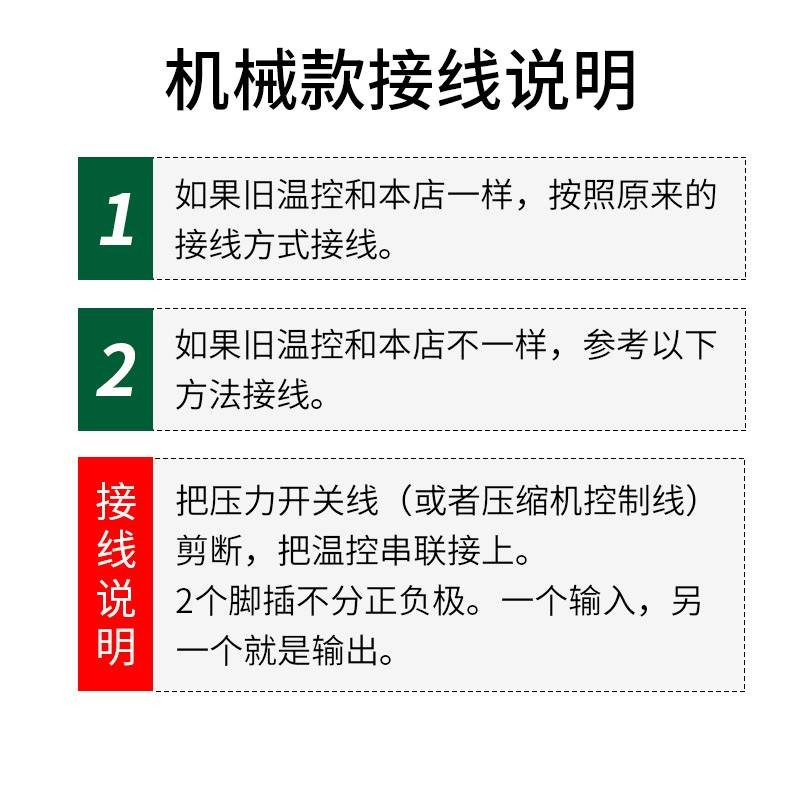 机械款接线说明

1

如果旧温控和本店一样，按照原来的接线方式接线。

2

如果旧温控和本店不一样，参考以下方法接线。

接线说明

把压力开关线（或者压缩机控制线）剪断，把温控串联接上。
2个脚插不分正负极。一个输入，另一个就是输出。